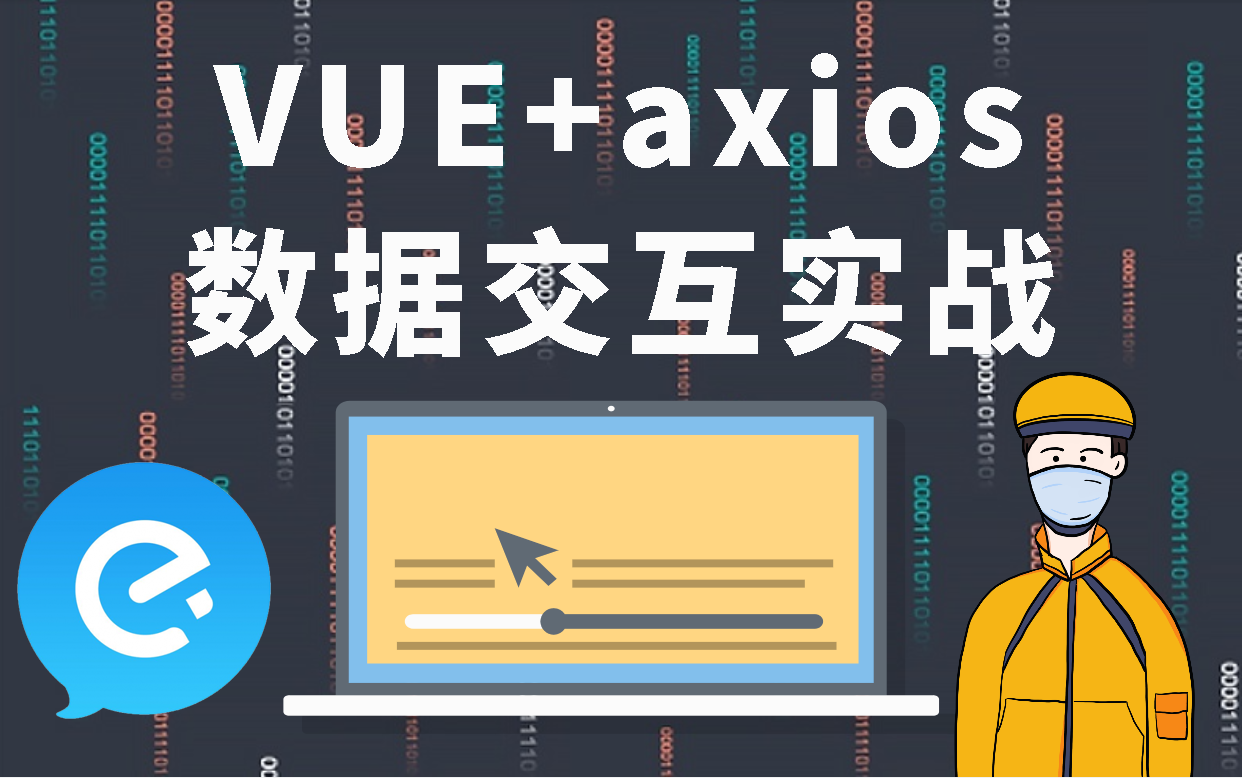 VUE+axios
数据交互实战